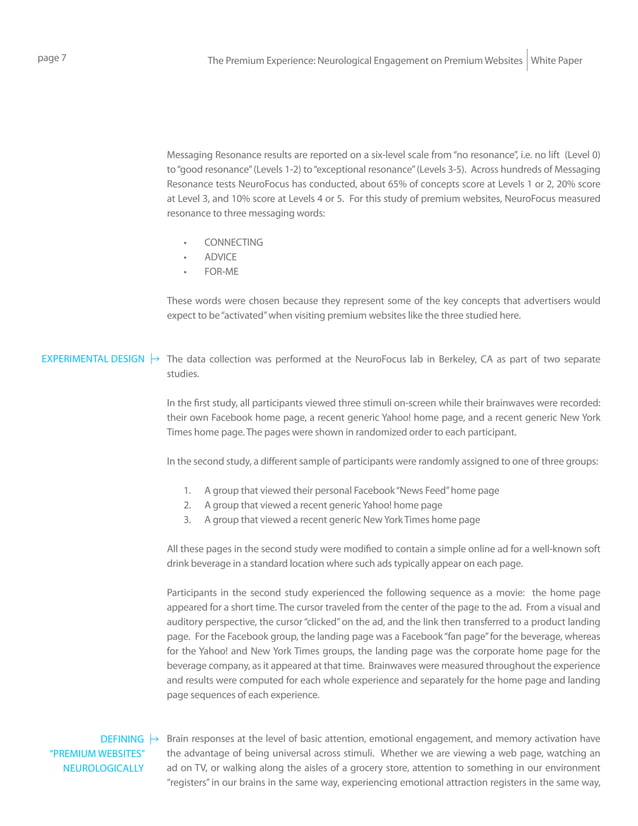 page 7

The Premium Experience: Neurological Engagement on Premium Websites | White Paper

Messaging Resonance results are reported on a six-level scale from "no resonance", i.e. no lift (Level 0) to "good resonance" (Levels 1-2) to "exceptional resonance" (Levels 3-5). Across hundreds of Messaging Resonance tests NeuroFocus has conducted, about 65% of concepts score at Levels 1 or 2, 20% score at Level 3, and 10% score at Levels 4 or 5. For this study of premium websites, NeuroFocus measured resonance to three messaging words:

• CONNECTING
• ADVICE
• FOR-ME

These words were chosen because they represent some of the key concepts that advertisers would expect to be "activated" when visiting premium websites like the three studied here.

EXPERIMENTAL DESIGN

The data collection was performed at the NeuroFocus lab in Berkeley, CA as part of two separate studies.

In the first study, all participants viewed three stimuli on-screen while their brainwaves were recorded: their own Facebook home page, a recent generic Yahoo! home page, and a recent generic New York Times home page. The pages were shown in randomized order to each participant.

In the second study, a different sample of participants were randomly assigned to one of three groups:

1. A group that viewed their personal Facebook "News Feed" home page
2. A group that viewed a recent generic Yahoo! home page
3. A group that viewed a recent generic New York Times home page

All these pages in the second study were modified to contain a simple online ad for a well-known soft drink beverage in a standard location where such ads typically appear on each page.

Participants in the second study experienced the following sequence as a movie: the home page appeared for a short time. The cursor traveled from the center of the page to the ad. From a visual and auditory perspective, the cursor "clicked" on the ad, and the link then transferred to a product landing page. For the Facebook group, the landing page was a Facebook "fan page" for the beverage, whereas for the Yahoo! and New York Times groups, the landing page was the corporate home page for the beverage company, as it appeared at that time. Brainwaves were measured throughout the experience and results were computed for each whole experience and separately for the home page and landing page sequences of each experience.

DEFINING "PREMIUM WEBSITES" NEUROLOGICALLY

Brain responses at the level of basic attention, emotional engagement, and memory activation have the advantage of being universal across stimuli. Whether we are viewing a web page, watching an ad on TV, or walking along the aisles of a grocery store, attention to something in our environment "registers" in our brains in the same way, experiencing emotional attraction registers in the same way,